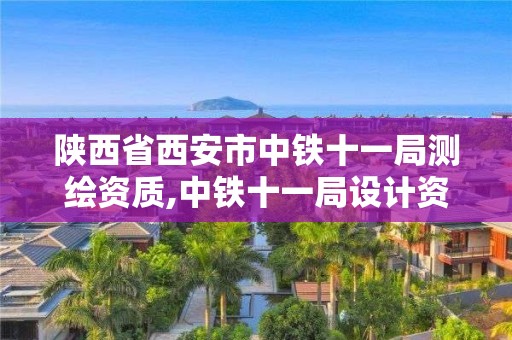 陕西省西安市中铁十一局测绘资质,中铁十一局设计资